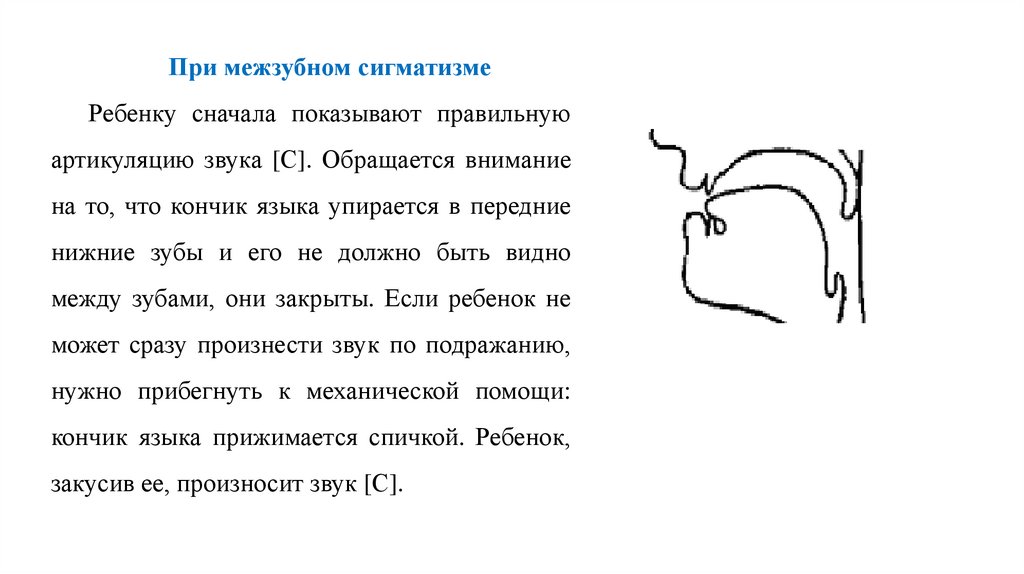 При межзубном сигматизме

Ребенку сначала показывают правильную артикуляцию звука [С]. Обращается внимание на то, что кончик языка упирается в передние нижние зубы и его не должно быть видно между зубами, они закрыты. Если ребенок не может сразу произнести звук по подражанию, нужно прибегнуть к механической помощи: кончик языка прижимается спичкой. Ребенок, закусив ее, произносит звук [С].